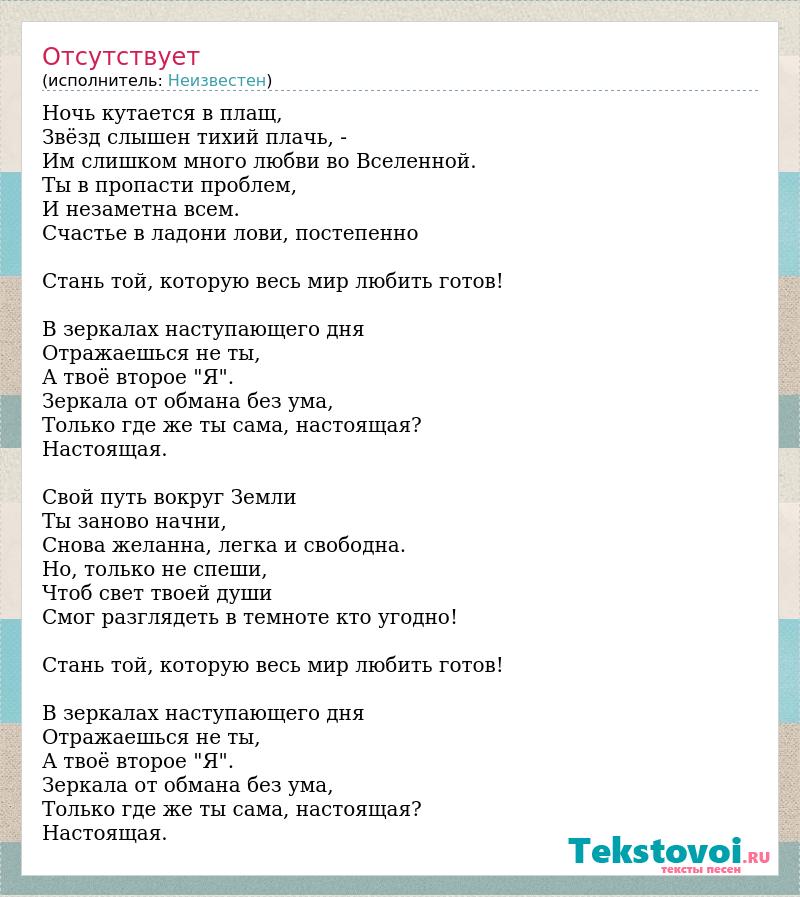 Отсутствует
(исполнитель: Неизвестен)

Ночь кутается в плащ,
Звёзд слышен тихий плачь, -
Им слишком много любви во Вселенной.
Ты в пропасти проблем,
И незаметна всем.
Счастье в ладони лови, постепенно

Стань той, которую весь мир любить готов!

В зеркалах наступающего дня
Отражаешься не ты,
А твоё второе "Я".
Зеркала от обмана без ума,
Только где же ты сама, настоящая?
Настоящая.

Свой путь вокруг Земли
Ты заново начни,
Снова желанна, легка и свободна.
Но, только не спеши,
Чтоб свет твоей души
Смог разглядеть в темноте кто угодно!

Стань той, которую весь мир любить готов!

В зеркалах наступающего дня
Отражаешься не ты,
А твоё второе "Я".
Зеркала от обмана без ума,
Только где же ты сама, настоящая?
Настоящая.

Tekstovoi.ru
тексты песен